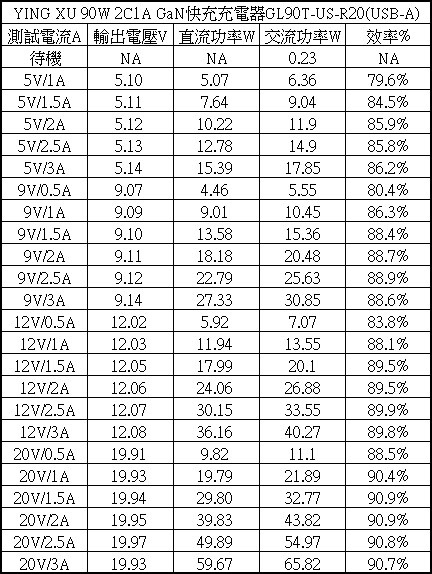 YING XU 90W 2C1A GaN快充充電器GL90T-US-R20(USB-A)

| 測試電流A | 輸出電壓V | 直流功率W | 交流功率W | 效率% |
|---|---|---|---|---|
| 待機 | NA | NA | 0.23 | NA |
| 5V/1A | 5.10 | 5.07 | 6.36 | 79.6% |
| 5V/1.5A | 5.11 | 7.64 | 9.04 | 84.5% |
| 5V/2A | 5.12 | 10.22 | 11.9 | 85.9% |
| 5V/2.5A | 5.13 | 12.78 | 14.9 | 85.8% |
| 5V/3A | 5.14 | 15.39 | 17.85 | 86.2% |
| 9V/0.5A | 9.07 | 4.46 | 5.55 | 80.4% |
| 9V/1A | 9.09 | 9.01 | 10.45 | 86.3% |
| 9V/1.5A | 9.10 | 13.58 | 15.36 | 88.4% |
| 9V/2A | 9.11 | 18.18 | 20.48 | 88.7% |
| 9V/2.5A | 9.12 | 22.79 | 25.63 | 88.9% |
| 9V/3A | 9.14 | 27.33 | 30.85 | 88.6% |
| 12V/0.5A | 12.02 | 5.92 | 7.07 | 83.8% |
| 12V/1A | 12.03 | 11.94 | 13.55 | 88.1% |
| 12V/1.5A | 12.05 | 17.99 | 20.1 | 89.5% |
| 12V/2A | 12.06 | 24.06 | 26.88 | 89.5% |
| 12V/2.5A | 12.07 | 30.15 | 33.55 | 89.9% |
| 12V/3A | 12.08 | 36.16 | 40.27 | 89.8% |
| 20V/0.5A | 19.91 | 9.82 | 11.1 | 88.5% |
| 20V/1A | 19.93 | 19.79 | 21.89 | 90.4% |
| 20V/1.5A | 19.94 | 29.80 | 32.77 | 90.9% |
| 20V/2A | 19.95 | 39.83 | 43.82 | 90.9% |
| 20V/2.5A | 19.97 | 49.89 | 54.97 | 90.8% |
| 20V/3A | 19.93 | 59.67 | 65.82 | 90.7% |